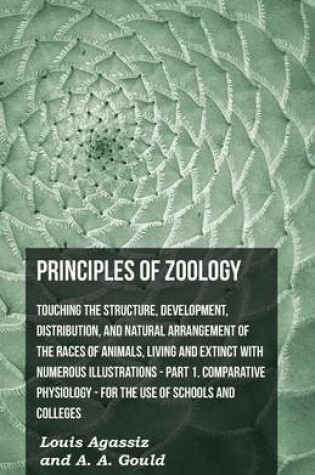 PRINCIPLES OF ZOOLOGY

TOUCHING THE STRUCTURE, DEVELOPMENT, DISTRIBUTION, AND NATURAL ARRANGEMENT OF THE RACES OF ANIMALS, LIVING AND EXTINCT WITH NUMEROUS ILLUSTRATIONS - PART 1. COMPARATIVE PHYSIOLOGY - FOR THE USE OF SCHOOLS AND COLLEGES

Louis Agassiz
and A. A. Gould